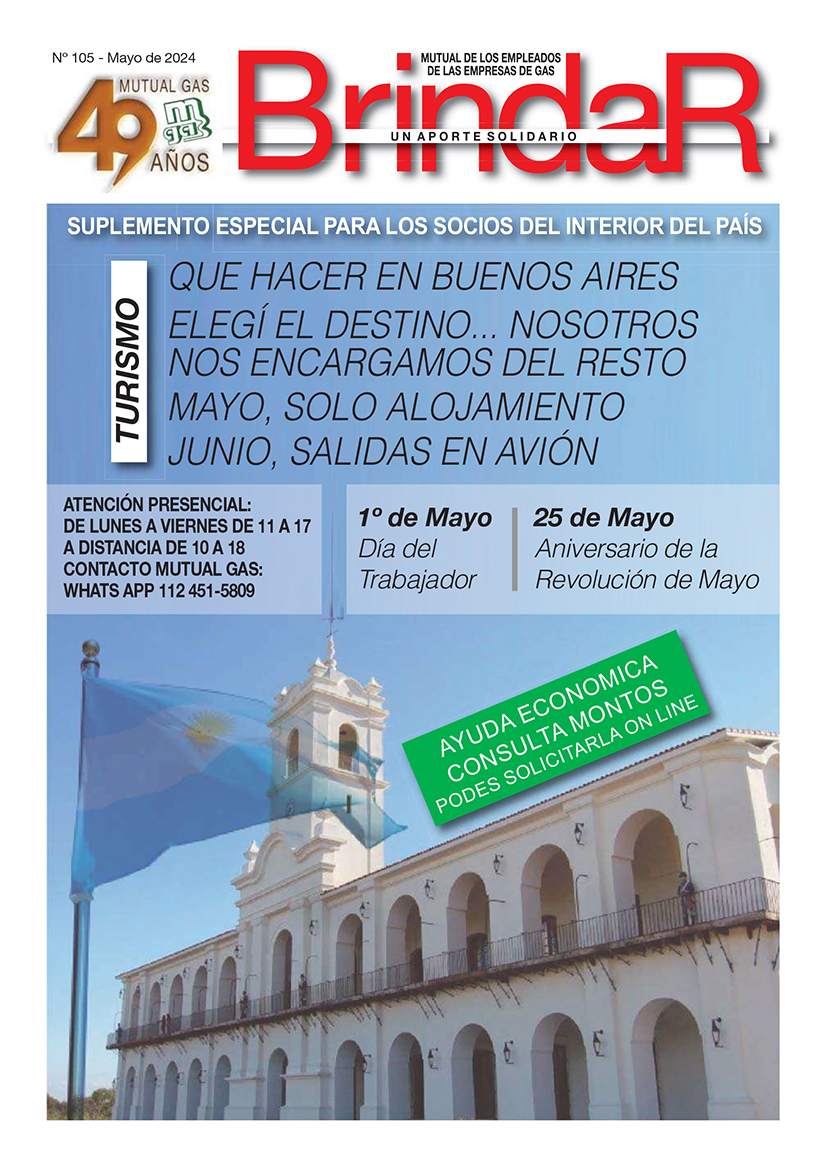 Nº 105 - Mayo de 2024

MUTUAL GAS
49
AÑOS

MUTUAL DE LOS EMPLEADOS DE LAS EMPRESAS DE GAS

BrindaR

UN APORTE SOLIDARIO

SUPLEMENTO ESPECIAL PARA LOS SOCIOS DEL INTERIOR DEL PAÍS

TURISMO

QUE HACER EN BUENOS AIRES
ELEGÍ EL DESTINO... NOSOTROS NOS ENCARGAMOS DEL RESTO
MAYO, SOLO ALOJAMIENTO
JUNIO, SALIDAS EN AVIÓN

ATENCIÓN PRESENCIAL:
DE LUNES A VIERNES DE 11 A 17
A DISTANCIA DE 10 A 18
CONTACTO MUTUAL GAS:
WHATS APP 112 451-5809

1º de Mayo
Día del Trabajador

25 de Mayo
Aniversario de la Revolución de Mayo

AYUDA ECONOMICA
CONSULTA MONTOS
PODES SOLICITARLA ON LINE